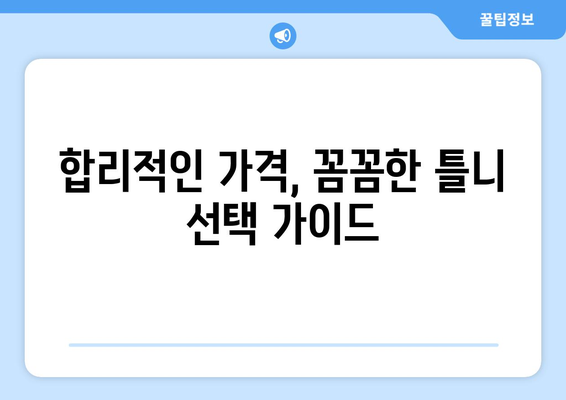 꿀팁정보

합리적인 가격, 꼼꼼한 틀니 선택 가이드